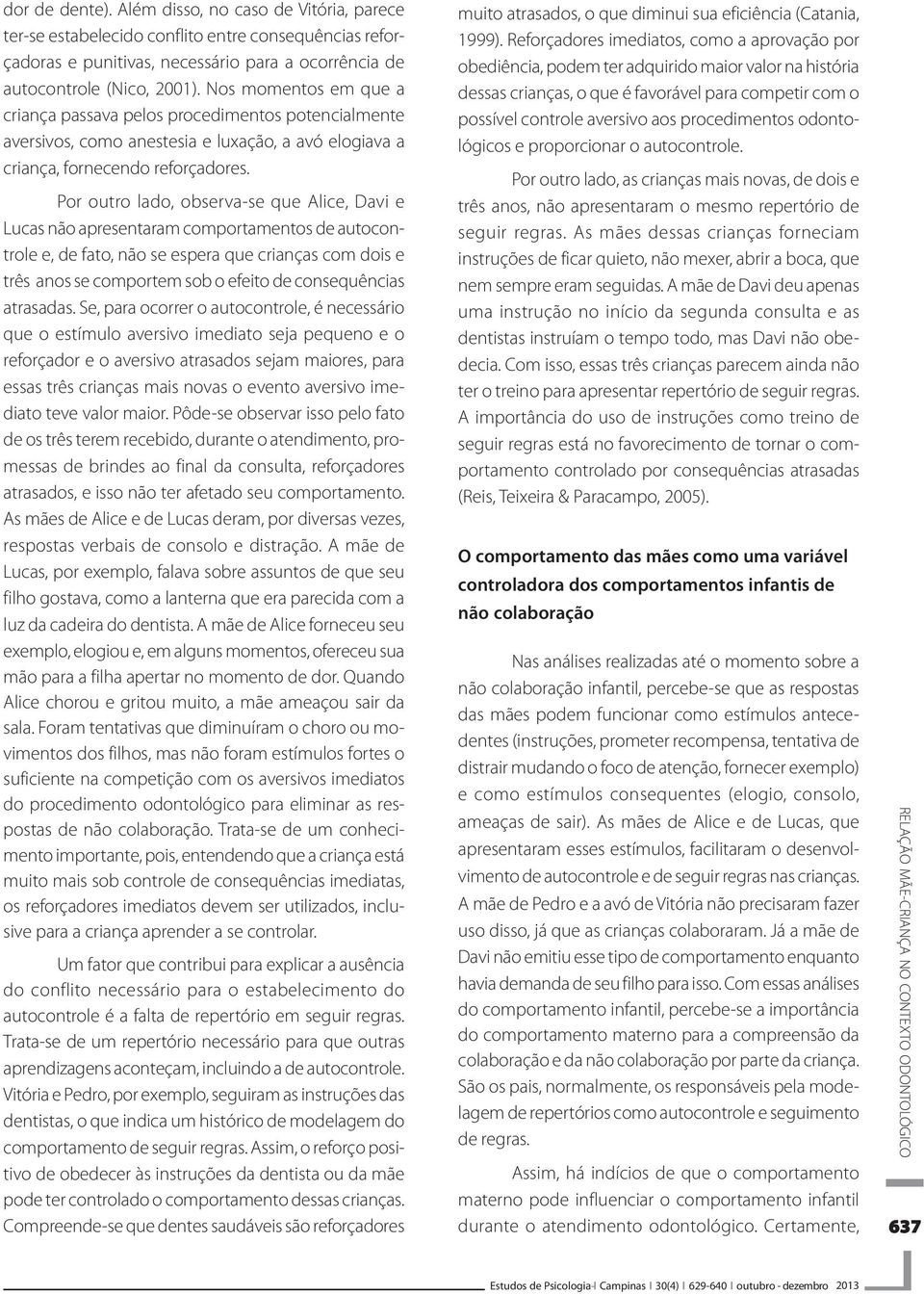 dor de dente). Além disso, no caso de Vitória, parece ter-se estabelecido conflito entre consequências reforçadoras e punitivas, necessário para a ocorrência de autocontrole (Nico, 2001). Nos momentos em que a criança passava pelos procedimentos potencialmente aversivos, como anestesia e luxação, a avó elogiava a criança, fornecendo reforçadores.

Por outro lado, observa-se que Alice, Davi e Lucas não apresentaram comportamentos de autocontrole e, de fato, não se espera que crianças com dois e três anos se comportem sob o efeito de consequências atrasadas. Se, para ocorrer o autocontrole, é necessário que o estímulo aversivo imediato seja pequeno e o reforçador e o aversivo atrasados sejam maiores, para essas três crianças mais novas o evento aversivo imediato teve valor maior. Pôde-se observar isso pelo fato de os três terem recebido, durante o atendimento, promessas de brindes ao final da consulta, reforçadores atrasados, e isso não ter afetado seu comportamento. As mães de Alice e de Lucas deram, por diversas vezes, respostas verbais de consolo e distração. A mãe de Lucas, por exemplo, falava sobre assuntos de que seu filho gostava, como a lanterna que era parecida com a luz da cadeira do dentista. A mãe de Alice forneceu seu exemplo, elogiou e, em alguns momentos, ofereceu sua mão para a filha apertar no momento de dor. Quando Alice chorou e gritou muito, a mãe ameaçou sair da sala. Foram tentativas que diminuíram o choro ou movimentos dos filhos, mas não foram estímulos fortes o suficiente na competição com os aversivos imediatos do procedimento odontológico para eliminar as respostas de não colaboração. Trata-se de um conhecimento importante, pois, entendendo que a criança está muito mais sob controle de consequências imediatas, os reforçadores imediatos devem ser utilizados, inclusive para a criança aprender a se controlar.

Um fator que contribui para explicar a ausência do conflito necessário para o estabelecimento do autocontrole é a falta de repertório em seguir regras. Trata-se de um repertório necessário para que outras aprendizagens aconteçam, incluindo a de autocontrole. Vitória e Pedro, por exemplo, seguiram as instruções das dentistas, o que indica um histórico de modelagem do comportamento de seguir regras. Assim, o reforço positivo de obedecer às instruções da dentista ou da mãe pode ter controlado o comportamento dessas crianças. Compreende-se que dentes saudáveis são reforçadores muito atrasados, o que diminui sua eficiência (Catania, 1999). Reforçadores imediatos, como a aprovação por obediência, podem ter adquirido maior valor na história dessas crianças, o que é favorável para competir com o possível controle aversivo aos procedimentos odontológicos e proporcionar o autocontrole.

Por outro lado, as crianças mais novas, de dois e três anos, não apresentaram o mesmo repertório de seguir regras. As mães dessas crianças forneciam instruções de ficar quieto, não mexer, abrir a boca, que nem sempre eram seguidas. A mãe de Davi deu apenas uma instrução no início da segunda consulta e as dentistas instruíam o tempo todo, mas Davi não obedecia. Com isso, essas três crianças parecem ainda não ter o treino para apresentar repertório de seguir regras. A importância do uso de instruções como treino de seguir regras está no favorecimento de tornar o comportamento controlado por consequências atrasadas (Reis, Teixeira & Paracampo, 2005).

O comportamento das mães como uma variável controladora dos comportamentos infantis de não colaboração

Nas análises realizadas até o momento sobre a não colaboração infantil, percebe-se que as respostas das mães podem funcionar como estímulos antecedentes (instruções, prometer recompensa, tentativa de distrair mudando o foco de atenção, fornecer exemplo) e como estímulos consequentes (elogio, consolo, ameaças de sair). As mães de Alice e de Lucas, que apresentaram esses estímulos, facilitaram o desenvolvimento de autocontrole e de seguir regras nas crianças. A mãe de Pedro e a avó de Vitória não precisaram fazer uso disso, já que as crianças colaboraram. Já a mãe de Davi não emitiu esse tipo de comportamento enquanto havia demanda de seu filho para isso. Com essas análises do comportamento infantil, percebe-se a importância do comportamento materno para a compreensão da colaboração e da não colaboração por parte da criança. São os pais, normalmente, os responsáveis pela modelagem de repertórios como autocontrole e seguimento de regras.

Assim, há indícios de que o comportamento materno pode influenciar o comportamento infantil durante o atendimento odontológico. Certamente,

RELAÇÃO MÃE-CRIANÇA NO CONTEXTO ODONTOLÓGICO

637

Estudos de Psicologia I Campinas I 30(4) I 629-640 I outubro - dezembro 2013